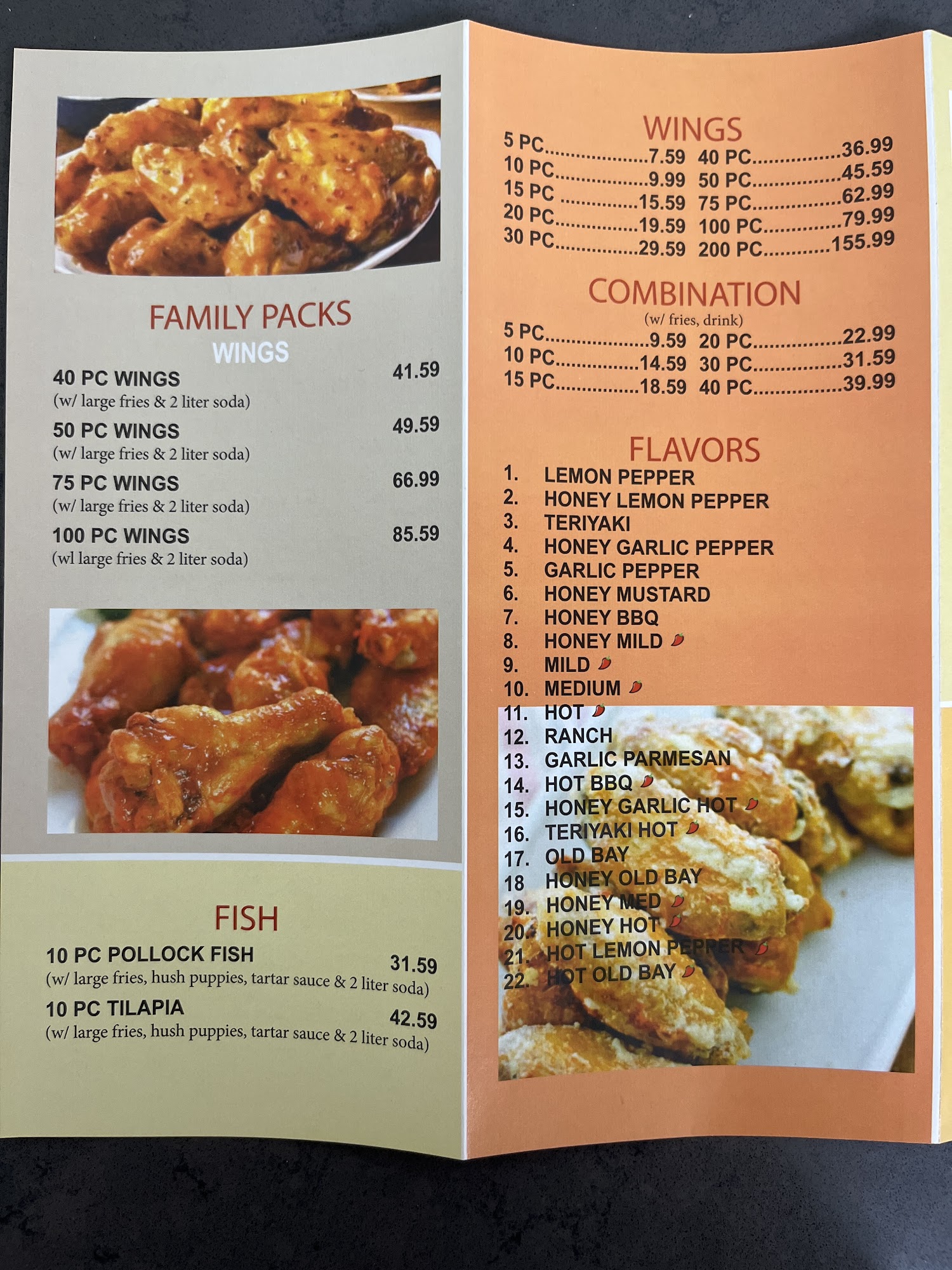 FAMILY PACKS
WINGS

40 PC WINGS 41.59
(w/ large fries & 2 liter soda)

50 PC WINGS 49.59
(w/ large fries & 2 liter soda)

75 PC WINGS 66.99
(w/ large fries & 2 liter soda)

100 PC WINGS 85.59
(wl large fries & 2 liter soda)

FISH

10 PC POLLOCK FISH 31.59
(w/ large fries, hush puppies, tartar sauce & 2 liter soda)

10 PC TILAPIA 42.59
(w/ large fries, hush puppies, tartar sauce & 2 liter soda)

WINGS

5 PC 7.59
10 PC 9.99
15 PC 15.59
20 PC 19.59
30 PC 29.59
40 PC 36.99
50 PC 45.59
75 PC 62.99
100 PC 79.99
200 PC 155.99

COMBINATION
(w/ fries, drink)

5 PC 9.59
10 PC 14.59
15 PC 18.59
20 PC 22.99
30 PC 31.59
40 PC 39.99

FLAVORS
1. LEMON PEPPER
2. HONEY LEMON PEPPER
3. TERIYAKI
4. HONEY GARLIC PEPPER
5. GARLIC PEPPER
6. HONEY MUSTARD
7. HONEY BBQ
8. HONEY MILD
9. MILD
10. MEDIUM
11. HOT
12. RANCH
13. GARLIC PARMESAN
14. HOT BBQ
15. HONEY GARLIC HOT
16. TERIYAKI HOT
17. OLD BAY
18 HONEY OLD BAY
19. HONEY MED
20. HONEY HOT
21. HOT LEMON PEPPER
22. HOT OLD BAY